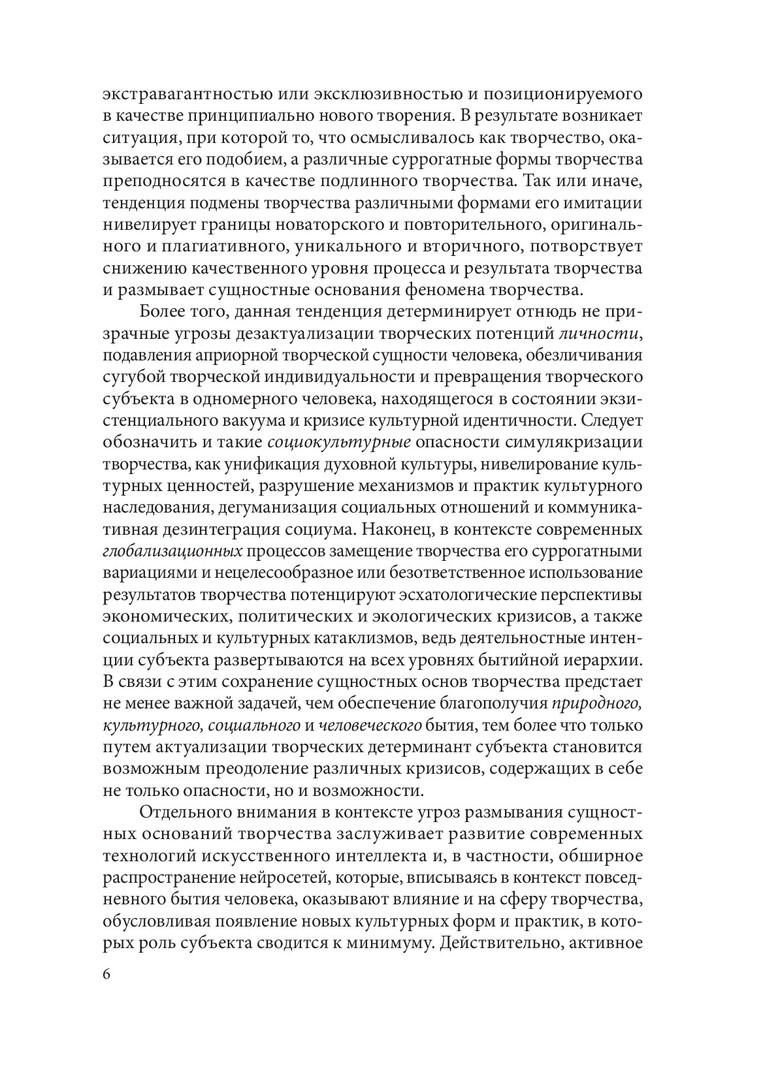 экстравагантностью или эксклюзивностью и позиционируемого в качестве принципиально нового творения. В результате возникает ситуация, при которой то, что осмысливалось как творчество, оказывается его подобием, а различные суррогатные формы творчества преподносятся в качестве подлинного творчества. Так или иначе, тенденция подмены творчества различными формами его имитации нивелирует границы новаторского и повторительного, оригинального и плагиативного, уникального и вторичного, потворствует снижению качественного уровня процесса и результата творчества и размывает сущностные основания феномена творчества.

Более того, данная тенденция детерминирует отнюдь не призрачные угрозы дезактуализации творческих потенций личности, подавления априорной творческой сущности человека, обезличивания сугубой творческой индивидуальности и превращения творческого субъекта в одномерного человека, находящегося в состоянии экзистенциального вакуума и кризисе культурной идентичности. Следует обозначить и такие социокультурные опасности симулякризации творчества, как унификация духовной культуры, нивелирование культурных ценностей, разрушение механизмов и практик культурного наследования, дегуманизация социальных отношений и коммуникативная дезинтеграция социума. Наконец, в контексте современных глобализационных процессов замещение творчества его суррогатными вариациями и нецелесообразное или безответственное использование результатов творчества потенцируют эсхатологические перспективы экономических, политических и экологических кризисов, а также социальных и культурных катаклизмов, ведь деятельностные интенции субъекта развертываются на всех уровнях бытийной иерархии. В связи с этим сохранение сущностных основ творчества предстает не менее важной задачей, чем обеспечение благополучия природного, культурного, социального и человеческого бытия, тем более что только путем актуализации творческих детерминант субъекта становится возможным преодоление различных кризисов, содержащих в себе не только опасности, но и возможности.

Отдельного внимания в контексте угроз размывания сущностных оснований творчества заслуживает развитие современных технологий искусственного интеллекта и, в частности, обширное распространение нейросетей, которые, вписываясь в контекст повседневного бытия человека, оказывают влияние и на сферу творчества, обусловливая появление новых культурных форм и практик, в которых роль субъекта сводится к минимуму. Действительно, активное

6